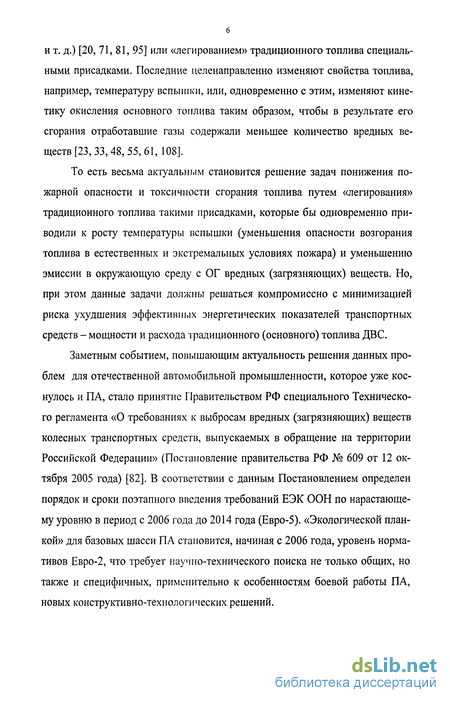 6

и т. д.) [20, 71, 81, 95] или «легированием» традиционного топлива специальными присадками. Последние целенаправленно изменяют свойства топлива, например, температуру вспышки, или, одновременно с этим, изменяют кинетику окисления основного топлива таким образом, чтобы в результате его сгорания отработавшие газы содержали меньшее количество вредных веществ [23, 33, 48, 55, 61, 108].

То есть весьма актуальным становится решение задач понижения пожарной опасности и токсичности сгорания топлива путем «легирования» традиционного топлива такими присадками, которые бы одновременно приводили к росту температуры вспышки (уменьшения опасности возгорания топлива в естественных и экстремальных условиях пожара) и уменьшению эмиссии в окружающую среду с ОГ вредных (загрязняющих) веществ. Но, при этом данные задачи должны решаться компромиссно с минимизацией риска ухудшения эффективных энергетических показателей транспортных средств – мощности и расхода традиционного (основного) топлива ДВС.

Заметным событием, повышающим актуальность решения данных проблем для отечественной автомобильной промышленности, которое уже коснулось и ПА, стало принятие Правительством РФ специального Технического регламента «О требованиях к выбросам вредных (загрязняющих) веществ колесных транспортных средств, выпускаемых в обращение на территории Российской Федерации» (Постановление правительства РФ № 609 от 12 октября 2005 года) [82]. В соответствии с данным Постановлением определен порядок и сроки поэтапного введения требований ЕЭК ООН по нарастающему уровню в период с 2006 года до 2014 года (Евро-5). «Экологической планкой» для базовых шасси ПА становится, начиная с 2006 года, уровень нормативов Евро-2, что требует научно-технического поиска не только общих, но также и специфичных, применительно к особенностям боевой работы ПА, новых конструктивно-технологических решений.

dsLib.net
библиотека диссертаций